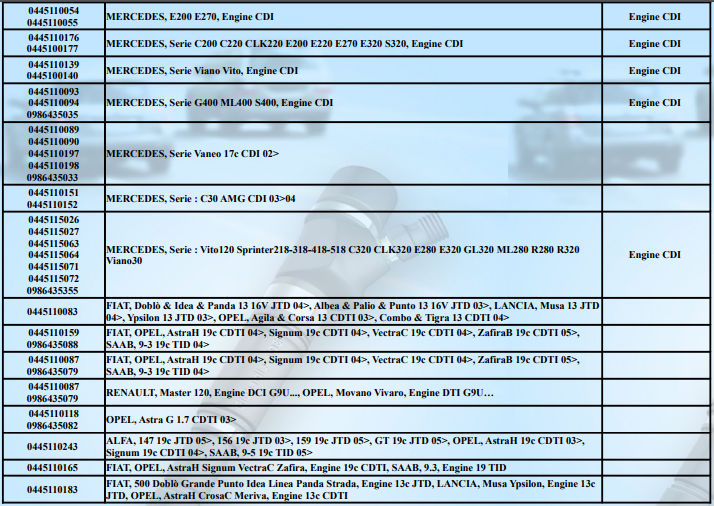 | | | |
|---|---|---|
| 0445110054 0445110055 | MERCEDES, E200 E270, Engine CDI | Engine CDI |
| 0445110176 0445100177 | MERCEDES, Serie C200 C220 CLK220 E200 E220 E270 E320 S320, Engine CDI | Engine CDI |
| 0445110139 0445100140 | MERCEDES, Serie Viano Vito, Engine CDI | Engine CDI |
| 0445110093 0445110094 0986435035 | MERCEDES, Serie G400 ML400 S400, Engine CDI | Engine CDI |
| 0445110089 0445110090 0445110197 0445110198 0986435033 | MERCEDES, Serie Vaneo 17c CDI 02> | |
| 0445110151 0445110152 | MERCEDES, Serie : C30 AMG CDI 03>04 | |
| 0445115026 0445115027 0445115063 0445115064 0445115071 0445115072 0986435355 | MERCEDES, Serie : Vito120 Sprinter218-318-418-518 C320 CLK320 E280 E320 GL320 ML280 R280 R320 Viano30 | Engine CDI |
| 0445110083 | FIAT, Doblò & Idea & Panda 13 16V JTD 04>, Albea & Palio & Punto 13 16V JTD 03>, LANCIA, Musa 13 JTD 04>, Ypsilon 13 JTD 03>, OPEL, Agila & Corsa 13 CDTI 03>, Combo & Tigra 13 CDTI 04> | |
| 0445110159 0986435088 | FIAT, OPEL, AstraH 19c CDTI 04>, Signum 19c CDTI 04>, VectraC 19c CDTI 04>, ZafiraB 19c CDTI 05>, SAAB, 9-3 19c TID 04> | |
| 0445110087 0986435079 | FIAT, OPEL, AstraH 19c CDTI 04>, Signum 19c CDTI 04>, VectraC 19c CDTI 04>, ZafiraB 19c CDTI 05>, SAAB, 9-3 19c TID 04> | |
| 0445110087 0986435079 | RENAULT, Master 120, Engine DCI G9U..., OPEL, Movano Vivaro, Engine DTI G9U… | |
| 0445110118 0986435082 | OPEL, Astra G 1.7 CDTI 03> | |
| 0445110243 | ALFA, 147 19c JTD 05>, 156 19c JTD 03>, 159 19c JTD 05>, GT 19c JTD 05>, OPEL, AstraH 19c CDTI 03>, Signum 19c CDTI 04>, SAAB, 9-5 19c TID 05> | |
| 0445110165 | FIAT, OPEL, AstraH Signum VectraC Zafira, Engine 19c CDTI, SAAB, 9.3, Engine 19 TID | |
| 0445110183 | FIAT, 500 Doblò Grande Punto Idea Linea Panda Strada, Engine 13c JTD, LANCIA, Musa Ypsilon, Engine 13c JTD, OPEL, AstraH CrosaC Meriva, Engine 13c CDTI | |